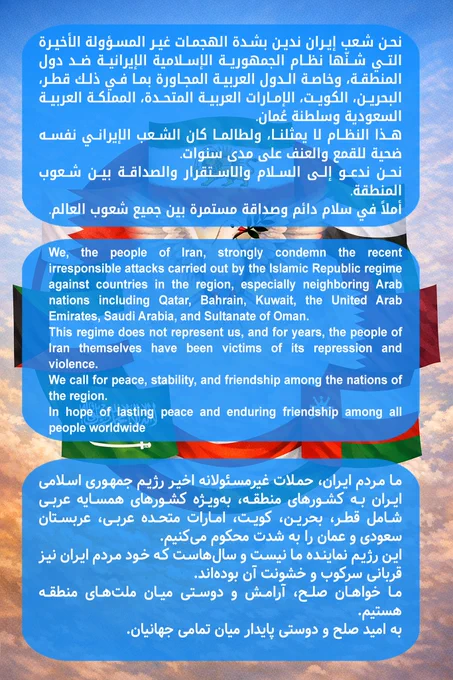 نحن شعب إيران ندين بشدة الهجمات غير المسؤولة الأخيرة التي شنّها نظام الجمهورية الإسلامية الإيرانية ضد دول المنطقة، وخاصة الدول العربية المجاورة بما في ذلك قطر، البحرين، الكويت، الإمارات العربية المتحدة، المملكة العربية السعودية وسلطنة عُمان.
هذا النظام لا يمثلنا، ولطالما كان الشعب الإيراني نفسه ضحية للقمع والعنف على مدى سنوات.
نحن ندعو إلى السلام والاستقرار والصداقة بين شعوب المنطقة.
أملاً في سلام دائم وصداقة مستمرة بين جميع شعوب العالم.

We, the people of Iran, strongly condemn the recent irresponsible attacks carried out by the Islamic Republic regime against countries in the region, especially neighboring Arab nations including Qatar, Bahrain, Kuwait, the United Arab Emirates, Saudi Arabia, and Sultanate of Oman.
This regime does not represent us, and for years, the people of Iran themselves have been victims of its repression and violence.
We call for peace, stability, and friendship among the nations of the region.
In hope of lasting peace and enduring friendship among all people worldwide

ما مردم ایران، حملات غیرمسئولانه اخیر رژیم جمهوری اسلامی ایران به کشورهای منطقه، به‌ویژه کشورهای همسایه عربی شامل قطر، بحرین، کویت، امارات متحده عربی، عربستان سعودی و عمان را به شدت محکوم می‌کنیم.
این رژیم نماینده ما نیست و سال‌هاست که خود مردم ایران نیز قربانی سرکوب و خشونت آن بوده‌اند.
ما خواهان صلح، آرامش و دوستی میان ملت‌های منطقه هستیم.
به امید صلح و دوستی پایدار میان تمامی جهانیان.